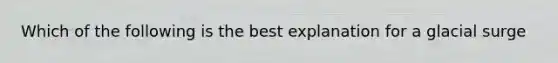 Which of the following is the best explanation for a glacial surge